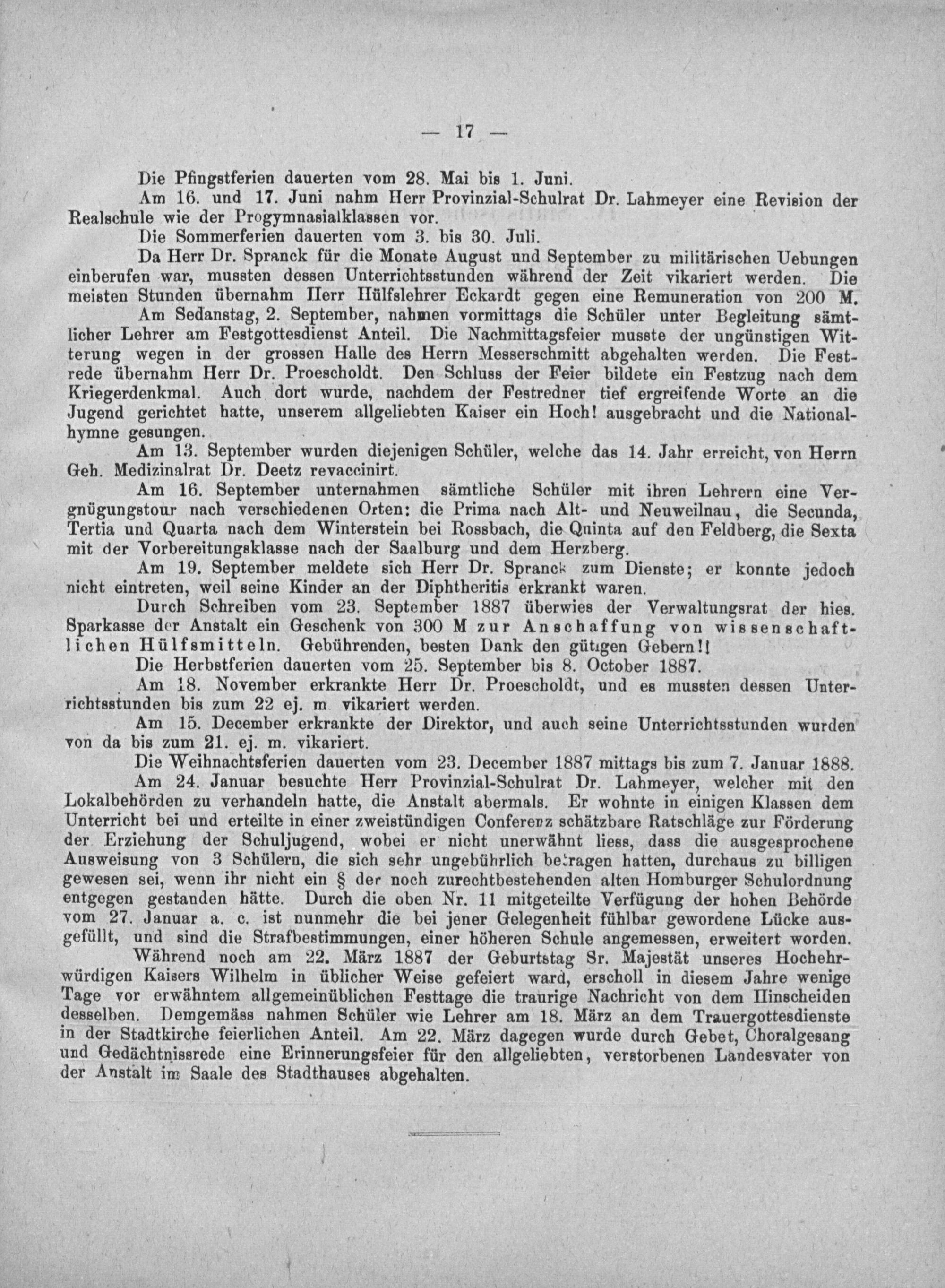 — 17 —

Die Pfingstferien dauerten vom 28. Mai bis 1. Juni.

Am 16. und 17. Juni nahm Herr Provinzial-Schulrat Dr. Lahmeyer eine Revision der Realschule wie der Progymnasialklassen vor.

Die Sommerferien dauerten vom 3. bis 30. Juli.

Da Herr Dr. Spranck für die Monate August und September zu militärischen Uebungen einberufen war, mussten dessen Unterrichtsstunden während der Zeit vikariert werden. Die meisten Stunden übernahm Herr Hülfslehrer Eckardt gegen eine Remuneration von 200 M.

Am Sedanstag, 2. September, nahmen vormittags die Schüler unter Begleitung sämtlicher Lehrer am Festgottesdienst Anteil. Die Nachmittagsfeier musste der ungünstigen Witterung wegen in der grossen Halle des Herrn Messerschmitt abgehalten werden. Die Festrede übernahm Herr Dr. Proescholdt. Den Schluss der Feier bildete ein Festzug nach dem Kriegerdenkmal. Auch dort wurde, nachdem der Festredner tief ergreifende Worte an die Jugend gerichtet hatte, unserem allgeliebten Kaiser ein Hoch! ausgebracht und die Nationalhymne gesungen.

Am 13. September wurden diejenigen Schüler, welche das 14. Jahr erreicht, von Herrn Geh. Medizinalrat Dr. Deetz revaccinirt.

Am 16. September unternahmen sämtliche Schüler mit ihren Lehrern eine Vergnügungstour nach verschiedenen Orten: die Prima nach Alt- und Neuweilnau, die Secunda, Tertia und Quarta nach dem Winterstein bei Rossbach, die Quinta auf den Feldberg, die Sexta mit der Vorbereitungsklasse nach der Saalburg und dem Herzberg.

Am 19. September meldete sich Herr Dr. Spranck zum Dienste; er konnte jedoch nicht eintreten, weil seine Kinder an der Diphtheritis erkrankt waren.

Durch Schreiben vom 23. September 1887 überwies der Verwaltungsrat der hies. Sparkasse der Anstalt ein Geschenk von 300 M zur Anschaffung von wissenschaftlichen Hülfsmitteln. Gebührenden, besten Dank den gütigen Gebern!!

Die Herbstferien dauerten vom 25. September bis 8. October 1887.

Am 18. November erkrankte Herr Dr. Proescholdt, und es mussten dessen Unterrichtsstunden bis zum 22 ej. m. vikariert werden.

Am 15. December erkrankte der Direktor, und auch seine Unterrichtsstunden wurden von da bis zum 21. ej. m. vikariert.

Die Weihnachtsferien dauerten vom 23. December 1887 mittags bis zum 7. Januar 1888.

Am 24. Januar besuchte Herr Provinzial-Schulrat Dr. Lahmeyer, welcher mit den Lokalbehörden zu verhandeln hatte, die Anstalt abermals. Er wohnte in einigen Klassen dem Unterricht bei und erteilte in einer zweistündigen Conferenz schätzbare Ratschläge zur Förderung der Erziehung der Schuljugend, wobei er nicht unerwähnt liess, dass die ausgesprochene Ausweisung von 3 Schülern, die sich sehr ungebührlich betragen hatten, durchaus zu billigen gewesen sei, wenn ihr nicht ein § der noch zurechtbestehenden alten Homburger Schulordnung entgegen gestanden hätte. Durch die oben Nr. 11 mitgeteilte Verfügung der hohen Behörde vom 27. Januar a. c. ist nunmehr die bei jener Gelegenheit fühlbar gewordene Lücke ausgefüllt, und sind die Strafbestimmungen, einer höheren Schule angemessen, erweitert worden.

Während noch am 22. März 1887 der Geburtstag Sr. Majestät unseres Hochehrwürdigen Kaisers Wilhelm in üblicher Weise gefeiert ward, erscholl in diesem Jahre wenige Tage vor erwähntem allgemeinüblichen Festtage die traurige Nachricht von dem Hinscheiden desselben. Demgemäss nahmen Schüler wie Lehrer am 18. März an dem Trauergottesdienste in der Stadtkirche feierlichen Anteil. Am 22. März dagegen wurde durch Gebet, Choralgesang und Gedächtnissrede eine Erinnerungsfeier für den allgeliebten, verstorbenen Landesvater von der Anstalt im Saale des Stadthauses abgehalten.